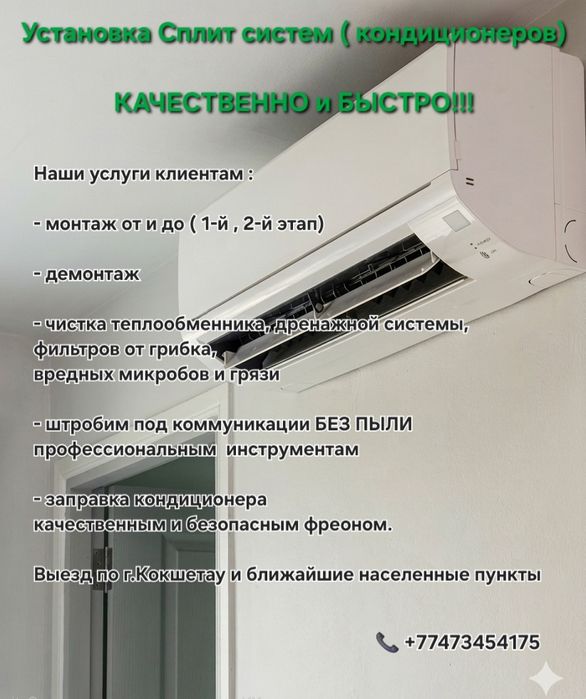 Установка Сплит систем ( кондиционеров)

КАЧЕСТВЕННО и БЫСТРО!!!

Наши услуги клиентам :

- монтаж от и до ( 1-й , 2-й этап)

- демонтаж

- чистка теплообменника, дренажной системы, фильтров от грибка, вредных микробов и грязи

- штробим под коммуникации БЕЗ ПЫЛИ профессиональным инструментам

- заправка кондиционера качественным и безопасным фреоном.

Выезд по г.Кокшетау и ближайшие населенные пункты

+77473454175